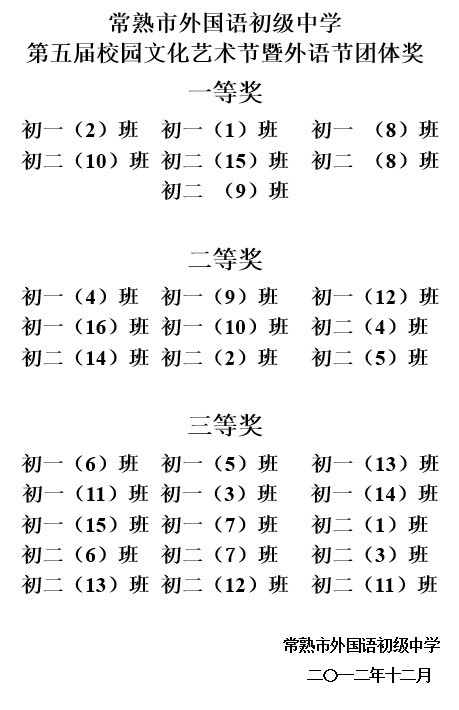 常熟市外国语初级中学
第五届校园文化艺术节暨外语节团体奖

一等奖

初一（2）班 初一（1）班 初一 （8）班
初二（10）班 初二（15）班 初二 （8）班
初二 （9）班

二等奖

初一（4）班 初一（9）班 初一（12）班
初一（16）班 初一（10）班 初二（4）班
初二（14）班 初二（2）班 初二（5）班

三等奖

初一（6）班 初一（5）班 初一（13）班
初一（11）班 初一（3）班 初一（14）班
初一（15）班 初一（7）班 初二（1）班
初二（6）班 初二（7）班 初二（3）班
初二（13）班 初二（12）班 初二（11）班

常熟市外国语初级中学
二〇一二年十二月